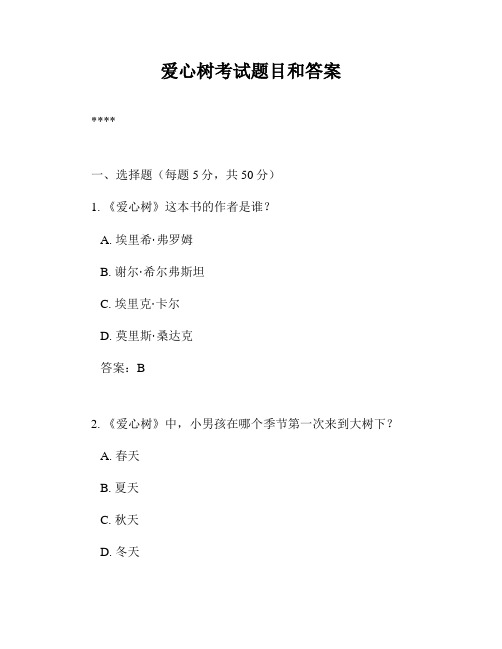 爱心树考试题目和答案

****

一、选择题（每题 5 分，共 50 分）

1. 《爱心树》这本书的作者是谁？

A. 埃里希·弗罗姆

B. 谢尔·希尔弗斯坦

C. 埃里克·卡尔

D. 莫里斯·桑达克

答案：B

2. 《爱心树》中，小男孩在哪个季节第一次来到大树下？

A. 春天

B. 夏天

C. 秋天

D. 冬天